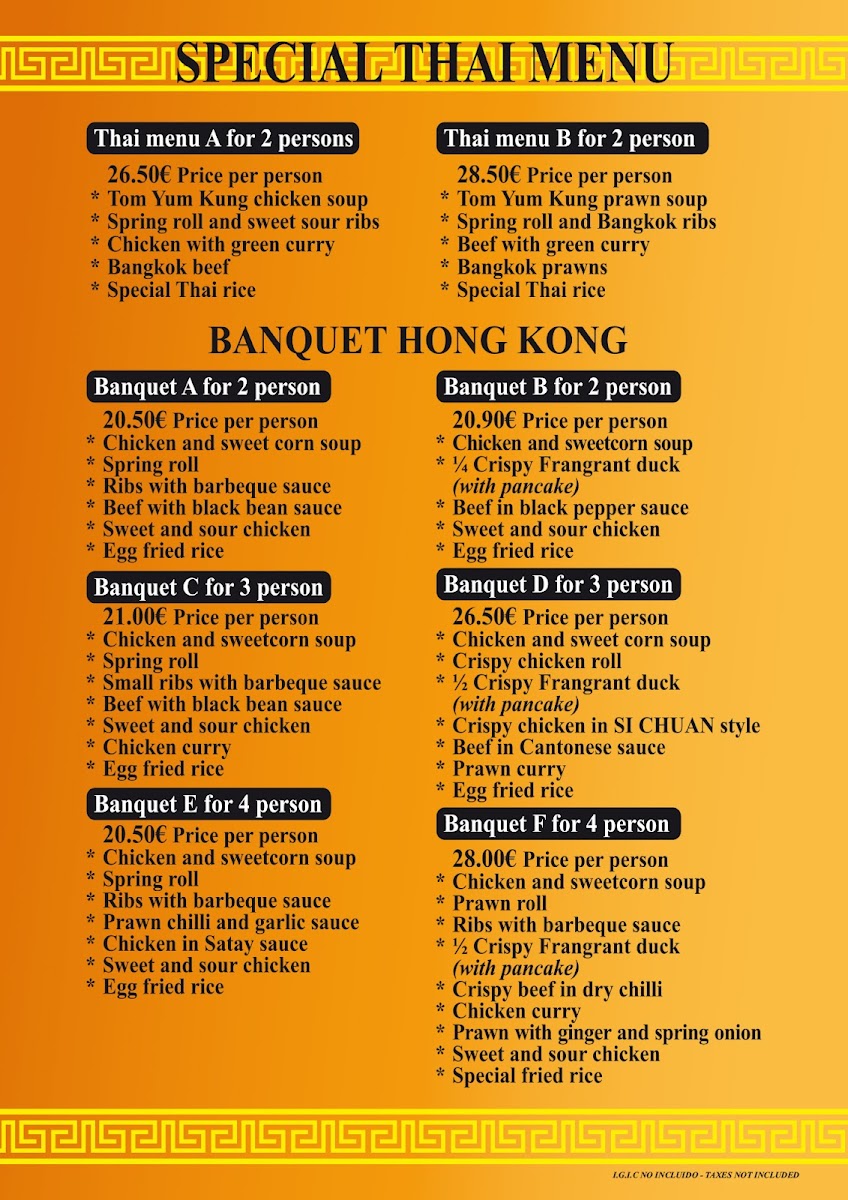 SPECIAL THAI MENU

Thai menu A for 2 persons

26.50€ Price per person
* Tom Yum Kung chicken soup
* Spring roll and sweet sour ribs
* Chicken with green curry
* Bangkok beef
* Special Thai rice

Thai menu B for 2 person

28.50€ Price per person
* Tom Yum Kung prawn soup
* Spring roll and Bangkok ribs
* Beef with green curry
* Bangkok prawns
* Special Thai rice

BANQUET HONG KONG

Banquet A for 2 person

20.50€ Price per person
* Chicken and sweet corn soup
* Spring roll
* Ribs with barbeque sauce
* Beef with black bean sauce
* Sweet and sour chicken
* Egg fried rice

Banquet C for 3 person

21.00€ Price per person
* Chicken and sweetcorn soup
* Spring roll
* Small ribs with barbeque sauce
* Beef with black bean sauce
* Sweet and sour chicken
* Chicken curry
* Egg fried rice

Banquet E for 4 person

20.50€ Price per person
* Chicken and sweetcorn soup
* Spring roll
* Ribs with barbeque sauce
* Prawn chilli and garlic sauce
* Chicken in Satay sauce
* Sweet and sour chicken
* Egg fried rice

Banquet B for 2 person

20.90€ Price per person
* Chicken and sweetcorn soup
* ¼ Crispy Frangrant duck
(with pancake)
* Beef in black pepper sauce
* Sweet and sour chicken
* Egg fried rice

Banquet D for 3 person

26.50€ Price per person
* Chicken and sweet corn soup
* Crispy chicken roll
* ½ Crispy Frangrant duck
(with pancake)
* Crispy chicken in SI CHUAN style
* Beef in Cantonese sauce
* Prawn curry
* Egg fried rice

Banquet F for 4 person

28.00€ Price per person
* Chicken and sweetcorn soup
* Prawn roll
* Ribs with barbeque sauce
* ½ Crispy Frangrant duck
(with pancake)
* Crispy beef in dry chilli
* Chicken curry
* Prawn with ginger and spring onion
* Sweet and sour chicken
* Special fried rice

I.G.I.C NO INCLUIDO - TAXES NOT INCLUDED